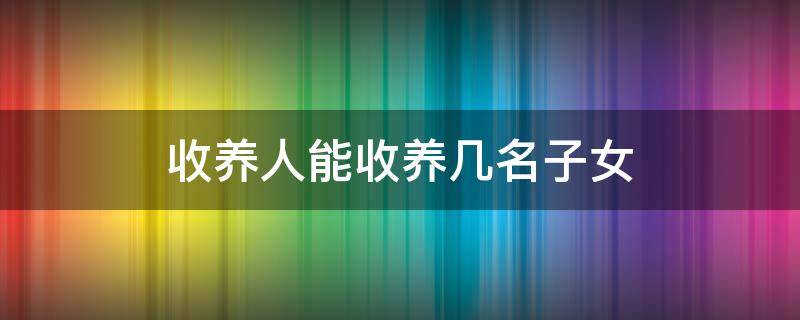 收养人能收养几名子女